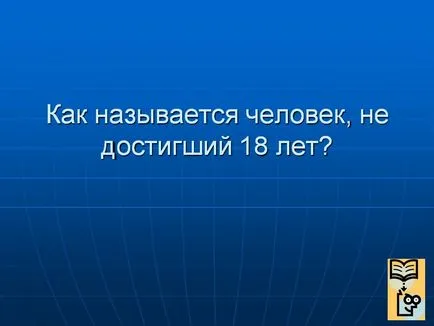 Как называется человек, не достигший 18 лет?